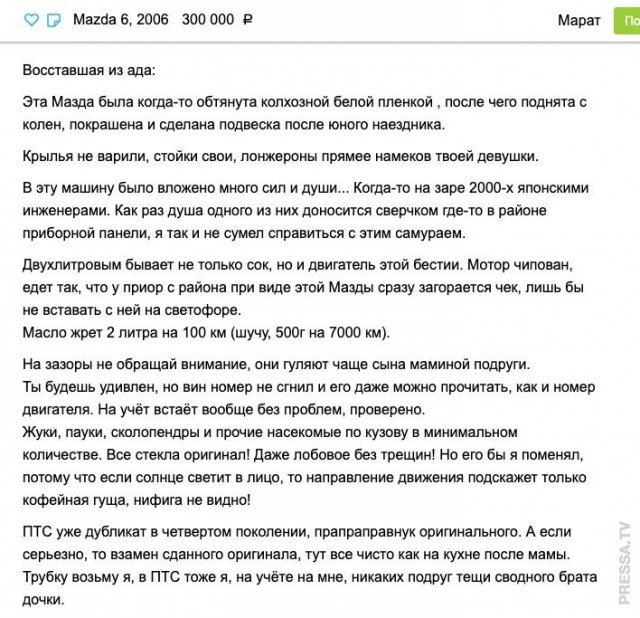 Mazda 6, 2006 300 000 ₽

Марат

По

Восставшая из ада:

Эта Мазда была когда-то обтянута колхозной белой пленкой , после чего поднята с колен, покрашена и сделана подвеска после юного наездника.

Крылья не варили, стойки свои, лонжероны прямее намеков твоей девушки.

В эту машину было вложено много сил и души... Когда-то на заре 2000-х японскими инженерами. Как раз душа одного из них доносится сверчком где-то в районе приборной панели, я так и не сумел справиться с этим самураем.

Двухлитровым бывает не только сок, но и двигатель этой бестии. Мотор чипован, едет так, что у приор с района при виде этой Мазды сразу загорается чек, лишь бы не вставать с ней на светофоре.
Масло жрет 2 литра на 100 км (шучу, 500г на 7000 км).

На зазоры не обращай внимание, они гуляют чаще сына маминой подруги.
Ты будешь удивлен, но вин номер не сгнил и его даже можно прочитать, как и номер двигателя. На учёт встаёт вообще без проблем, проверено.
Жуки, пауки, сколопендры и прочие насекомые по кузову в минимальном количестве. Все стекла оригинал! Даже лобовое без трещин! Но его бы я поменял, потому что если солнце светит в лицо, то направление движения подскажет только кофейная гуща, нифига не видно!

ПТС уже дубликат в четвертом поколении, прапраправнук оригинального. А если серьезно, то взамен сданного оригинала, тут все чисто как на кухне после мамы. Трубку возьму я, в ПТС тоже я, на учёте на мне, никаких подруг тещи сводного брата дочки.

PRESSA.TV